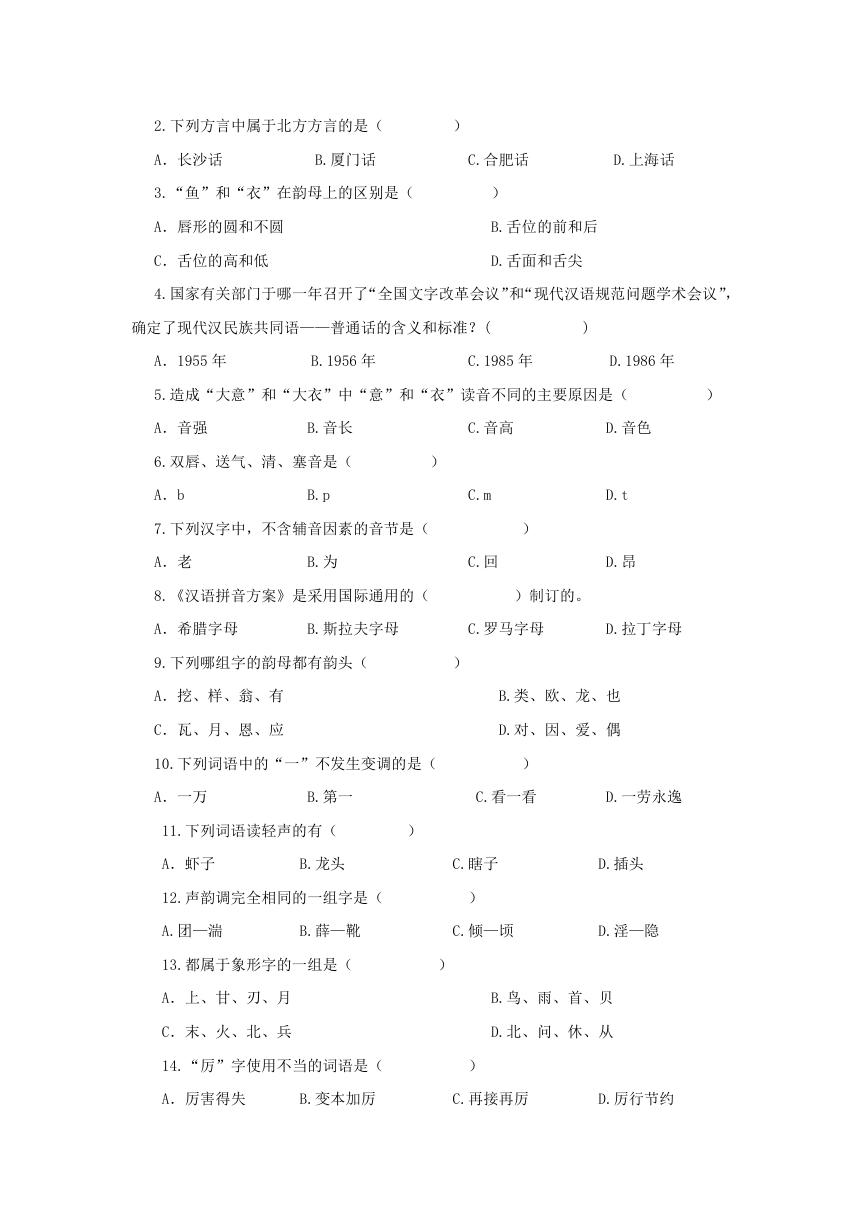 2.下列方言中属于北方方言的是（　　　　）

A．长沙话　　B.厦门话　　C.合肥话　　D.上海话

3.“鱼”和“衣”在韵母上的区别是（　　　　）

A．唇形的圆和不圆　　B.舌位的前和后

C．舌位的高和低　　D.舌面和舌尖

4.国家有关部门于哪一年召开了“全国文字改革会议”和“现代汉语规范问题学术会议”，确定了现代汉民族共同语——普通话的含义和标准？（　　　　）

A．1955 年　　B.1956 年　　C.1985 年　　D.1986 年

5.造成“大意”和“大衣”中“意”和“衣”读音不同的主要原因是（　　　　）

A．音强　　B.音长　　C.音高　　D.音色

6.双唇、送气、清、塞音是（　　　　）

A．b　　B.p　　C.m　　D.t

7.下列汉字中，不含辅音因素的音节是（　　　　）

A．老　　B.为　　C.回　　D.昂

8.《汉语拼音方案》是采用国际通用的（　　　　）制订的。

A．希腊字母　　B.斯拉夫字母　　C.罗马字母　　D.拉丁字母

9.下列哪组字的韵母都有韵头（　　　　）

A．挖、样、翁、有　　B.类、欧、龙、也

C．瓦、月、恩、应　　D.对、因、爱、偶

10.下列词语中的“一”不发生变调的是（　　　　）

A．一万　　B.第一　　C.看一看　　D.一劳永逸

11.下列词语读轻声的有（　　　　）

A．虾子　　B.龙头　　C.瞎子　　D.插头

12.声韵调完全相同的一组字是（　　　　）

A.团—湍　　B.薛—靴　　C.倾—顷　　D.淫—隐

13.都属于象形字的一组是（　　　　）

A．上、甘、刃、月　　B.鸟、雨、首、贝

C．末、火、北、兵　　D.北、问、休、从

14.“厉”字使用不当的词语是（　　　　）

A．厉害得失　　B.变本加厉　　C.再接再厉　　D.厉行节约